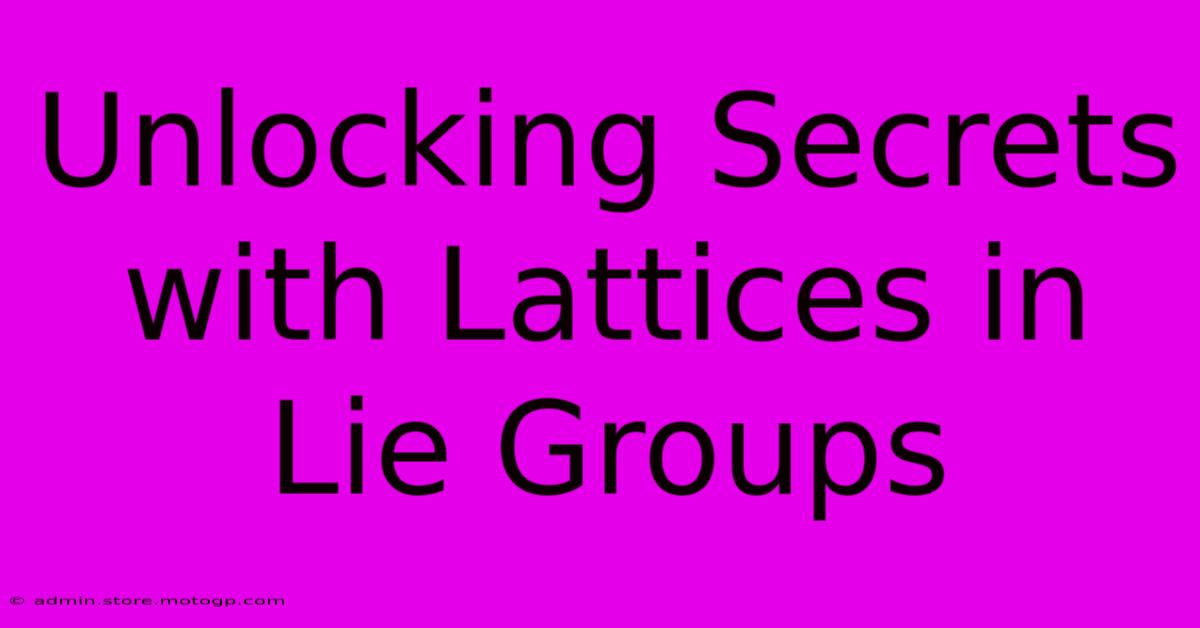 Unlocking Secrets with Lattices in Lie Groups

© admin.store.motogp.com